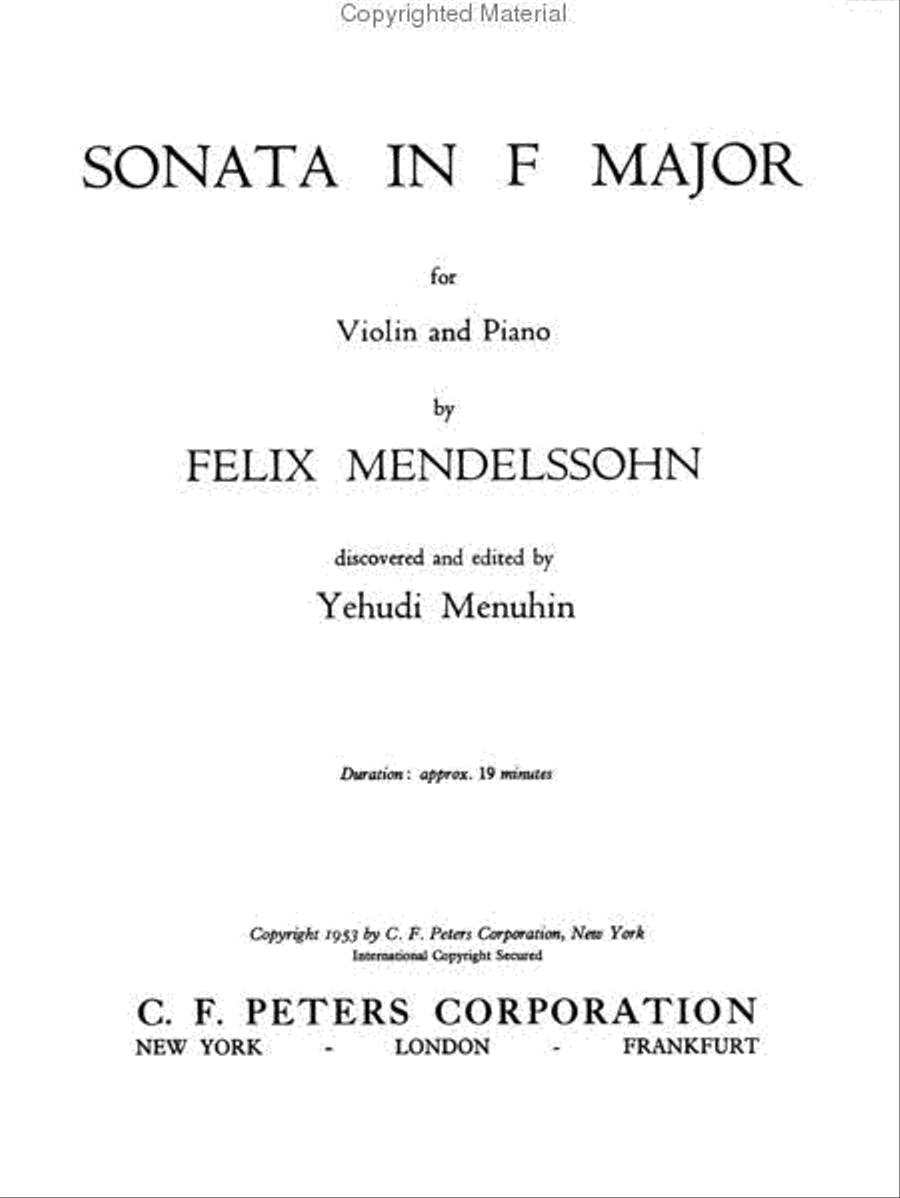 Copyrighted Material

SONATA IN F MAJOR

for

Violin and Piano

by

FELIX MENDELSSOHN

discovered and edited by

Yehudi Menuhin

Duration: approx. 19 minutes

Copyright 1953 by C. F. Peters Corporation, New York
International Copyright Secured

C. F. PETERS CORPORATION
NEW YORK - LONDON - FRANKFURT